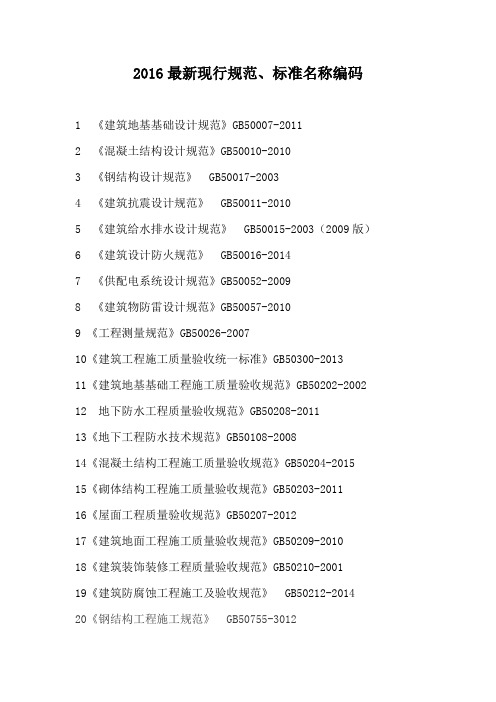 2016 最新现行规范、标准名称编码

1 《建筑地基基础设计规范》GB50007-2011

2 《混凝土结构设计规范》GB50010-2010

3 《钢结构设计规范》 GB50017-2003

4 《建筑抗震设计规范》 GB50011-2010

5 《建筑给水排水设计规范》 GB50015-2003（2009 版）

6 《建筑设计防火规范》 GB50016-2014

7 《供配电系统设计规范》GB50052-2009

8 《建筑物防雷设计规范》GB50057-2010

9 《工程测量规范》GB50026-2007

10《建筑工程施工质量验收统一标准》GB50300-2013

11《建筑地基基础工程施工质量验收规范》GB50202-2002

12 地下防水工程质量验收规范》GB50208-2011

13《地下工程防水技术规范》GB50108-2008

14《混凝土结构工程施工质量验收规范》GB50204-2015

15《砌体结构工程施工质量验收规范》GB50203-2011

16《屋面工程质量验收规范》GB50207-2012

17《建筑地面工程施工质量验收规范》GB50209-2010

18《建筑装饰装修工程质量验收规范》GB50210-2001

19《建筑防腐蚀工程施工及验收规范》 GB50212-2014

20《钢结构工程施工规范》 GB50755-3012